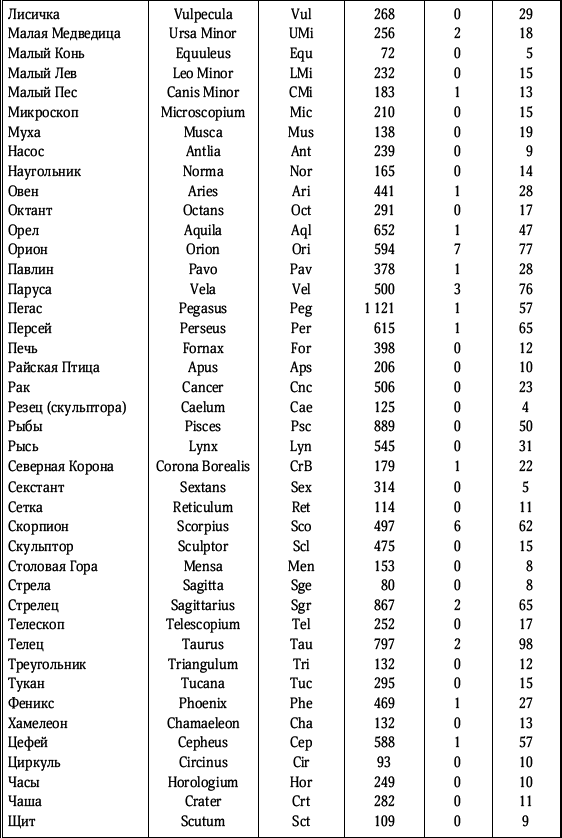 | Лисичка | Vulpecula | Vul | 268 | 0 | 29 |
|---|---|---|---|---|---|
| Малая Медведица | Ursa Minor | UMi | 256 | 2 | 18 |
| Малый Конь | Equuleus | Equ | 72 | 0 | 5 |
| Малый Лев | Leo Minor | LMi | 232 | 0 | 15 |
| Малый Пес | Canis Minor | CMi | 183 | 1 | 13 |
| Микроскоп | Microscopium | Mic | 210 | 0 | 15 |
| Муха | Musca | Mus | 138 | 0 | 19 |
| Насос | Antlia | Ant | 239 | 0 | 9 |
| Наугольник | Norma | Nor | 165 | 0 | 14 |
| Овен | Aries | Ari | 441 | 1 | 28 |
| Октант | Octans | Oct | 291 | 0 | 17 |
| Орел | Aquila | Aql | 652 | 1 | 47 |
| Орион | Orion | Ori | 594 | 7 | 77 |
| Павлин | Pavo | Pav | 378 | 1 | 28 |
| Паруса | Vela | Vel | 500 | 3 | 76 |
| Пегас | Pegasus | Peg | 1 121 | 1 | 57 |
| Персей | Perseus | Per | 615 | 1 | 65 |
| Печь | Fornax | For | 398 | 0 | 12 |
| Райская Птица | Apus | Aps | 206 | 0 | 10 |
| Рак | Cancer | Cnc | 506 | 0 | 23 |
| Резец (скульптора) | Caelum | Cae | 125 | 0 | 4 |
| Рыбы | Pisces | Psc | 889 | 0 | 50 |
| Рысь | Lynx | Lyn | 545 | 0 | 31 |
| Северная Корона | Corona Borealis | CrB | 179 | 1 | 22 |
| Секстант | Sextans | Sex | 314 | 0 | 5 |
| Сетка | Reticulum | Ret | 114 | 0 | 11 |
| Скорпион | Scorpius | Sco | 497 | 6 | 62 |
| Скульптор | Sculptor | Scl | 475 | 0 | 15 |
| Столовая Гора | Mensa | Men | 153 | 0 | 8 |
| Стрела | Sagitta | Sge | 80 | 0 | 8 |
| Стрелец | Sagittarius | Sgr | 867 | 2 | 65 |
| Телескоп | Telescopium | Tel | 252 | 0 | 17 |
| Телец | Taurus | Tau | 797 | 2 | 98 |
| Треугольник | Triangulum | Tri | 132 | 0 | 12 |
| Тукан | Tucana | Tuc | 295 | 0 | 15 |
| Феникс | Phoenix | Phe | 469 | 1 | 27 |
| Хамелеон | Chamaeleon | Cha | 132 | 0 | 13 |
| Цефей | Cepheus | Cep | 588 | 1 | 57 |
| Циркуль | Circinus | Cir | 93 | 0 | 10 |
| Часы | Horologium | Hor | 249 | 0 | 10 |
| Чаша | Crater | Crt | 282 | 0 | 11 |
| Щит | Scutum | Sct | 109 | 0 | 9 |